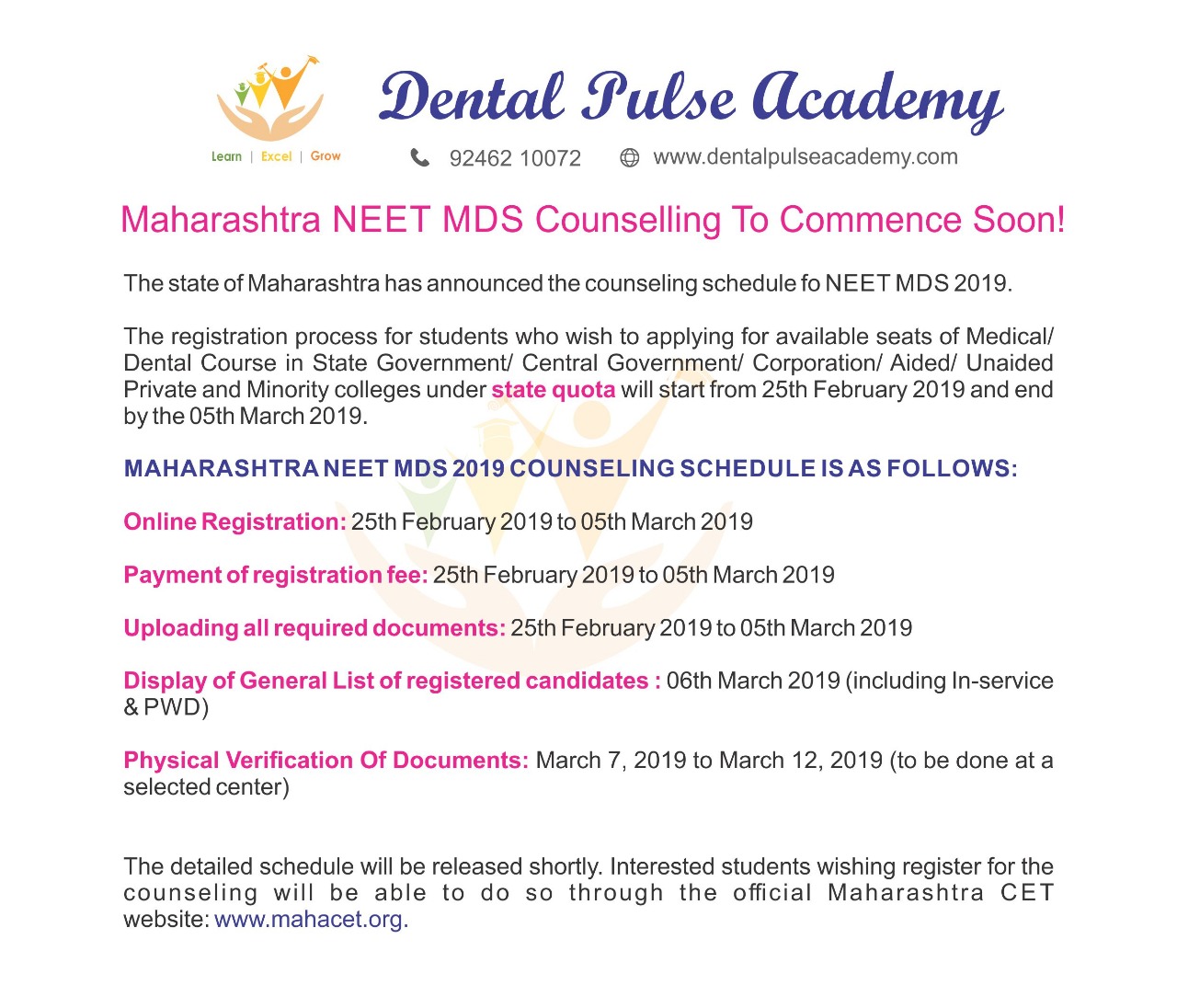 Learn | Excel | Grow

Dental Pulse Academy

92462 10072 www.dentalpulseacademy.com

Maharashtra NEET MDS Counselling To Commence Soon!

The state of Maharashtra has announced the counseling schedule fo NEET MDS 2019.

The registration process for students who wish to applying for available seats of Medical/ Dental Course in State Government/ Central Government/ Corporation/ Aided/ Unaided Private and Minority colleges under state quota will start from 25th February 2019 and end by the 05th March 2019.

MAHARASHTRA NEET MDS 2019 COUNSELING SCHEDULE IS AS FOLLOWS:

Online Registration: 25th February 2019 to 05th March 2019

Payment of registration fee: 25th February 2019 to 05th March 2019

Uploading all required documents: 25th February 2019 to 05th March 2019

Display of General List of registered candidates : 06th March 2019 (including In-service & PWD)

Physical Verification Of Documents: March 7, 2019 to March 12, 2019 (to be done at a selected center)

The detailed schedule will be released shortly. Interested students wishing register for the counseling will be able to do so through the official Maharashtra CET website: www.mahacet.org.